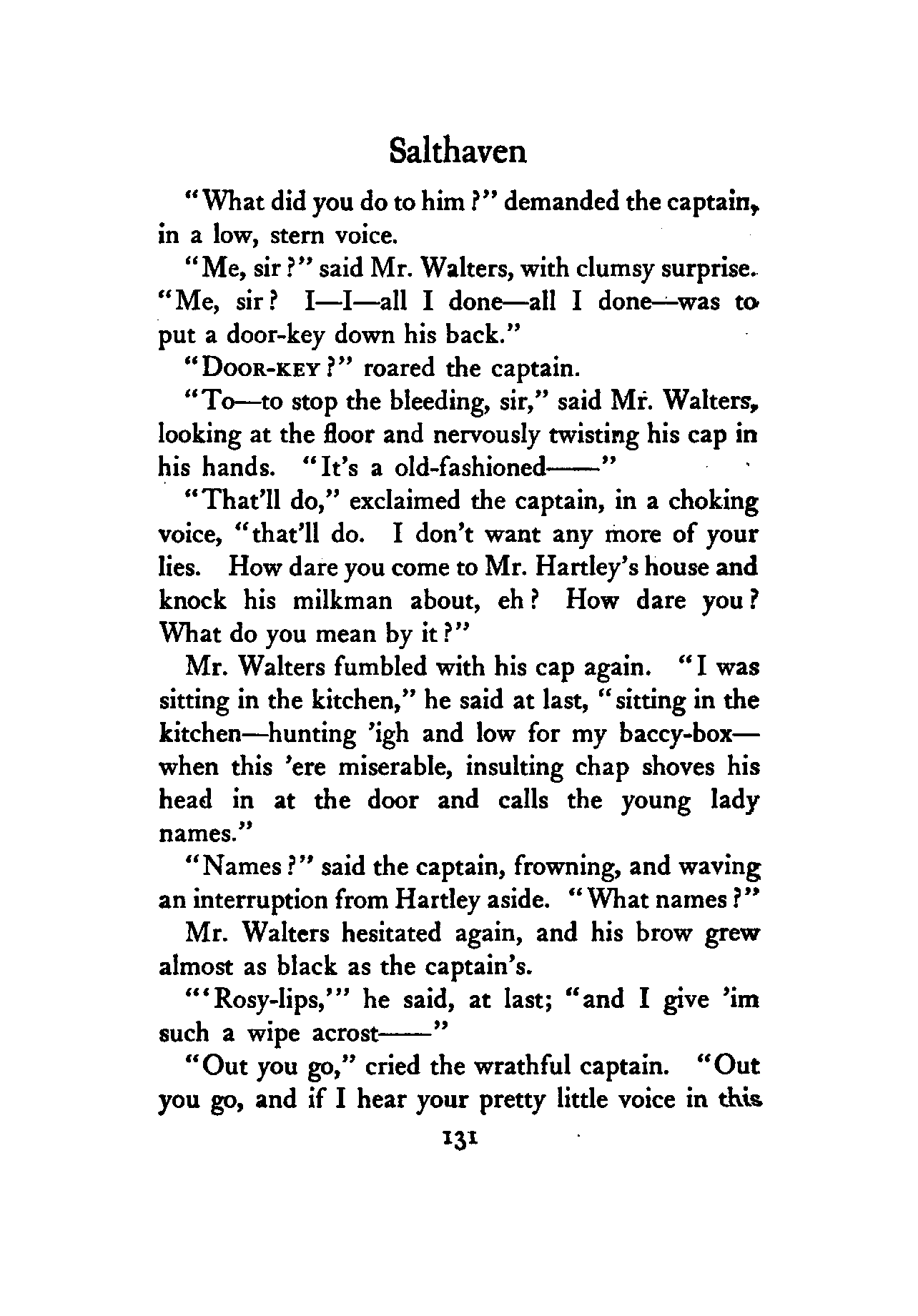 Salthaven

"What did you do to him?" demanded the captain, in a low, stern voice.

"Me, sir?" said Mr. Walters, with clumsy surprise. "Me, sir? I—I—all I done—all I done—was to put a door-key down his back."

"DOOR-KEY?" roared the captain.

"To—to stop the bleeding, sir," said Mr. Walters, looking at the floor and nervously twisting his cap in his hands. "It's a old-fashioned——"

"That'll do," exclaimed the captain, in a choking voice, "that'll do. I don't want any more of your lies. How dare you come to Mr. Hartley's house and knock his milkman about, eh? How dare you? What do you mean by it?"

Mr. Walters fumbled with his cap again. "I was sitting in the kitchen," he said at last, "sitting in the kitchen—hunting 'igh and low for my baccy-box—when this 'ere miserable, insulting chap shoves his head in at the door and calls the young lady names."

"Names?" said the captain, frowning, and waving an interruption from Hartley aside. "What names?"

Mr. Walters hesitated again, and his brow grew almost as black as the captain's.

"'Rosy-lips,'" he said, at last; "and I give 'im such a wipe acrost——"

"Out you go," cried the wrathful captain. "Out you go, and if I hear your pretty little voice in this

131